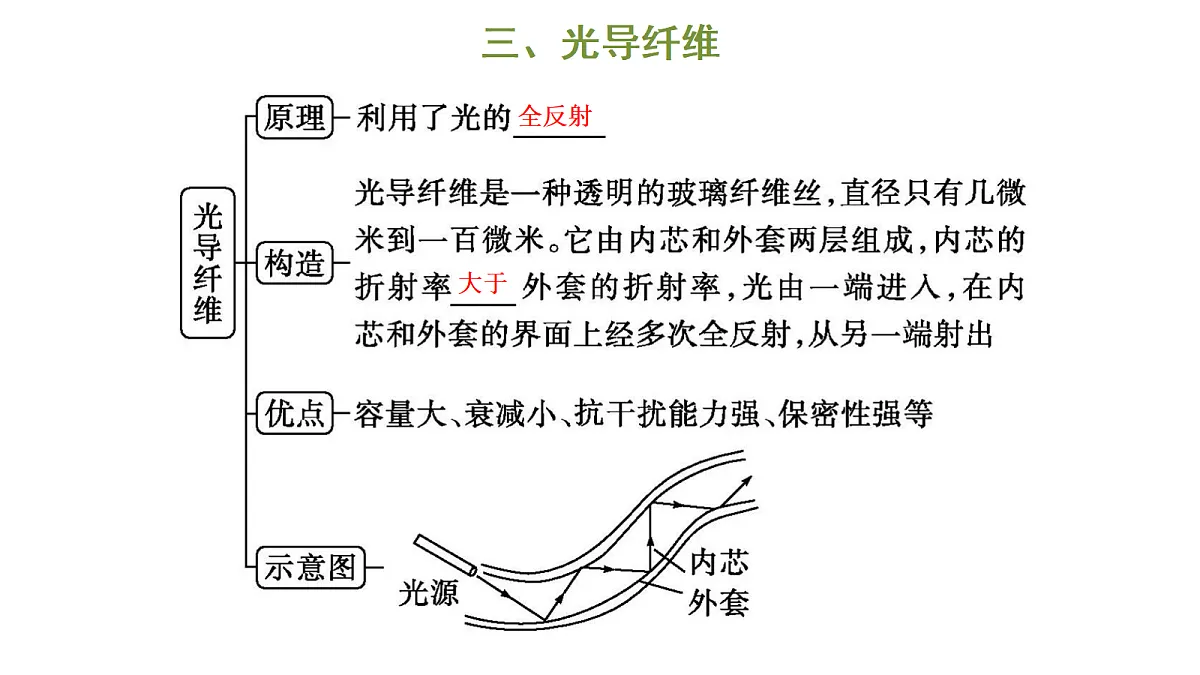 三、光导纤维

光导纤维

原理 利用了光的全反射

构造 光导纤维是一种透明的玻璃纤维丝，直径只有几微米到一百微米。它由内芯和外套两层组成，内芯的折射率大于外套的折射率，光由一端进入，在内芯和外套的界面上经多次全反射，从另一端射出

优点 容量大、衰减小、抗干扰能力强、保密性强等

示意图

光源

内芯

外套